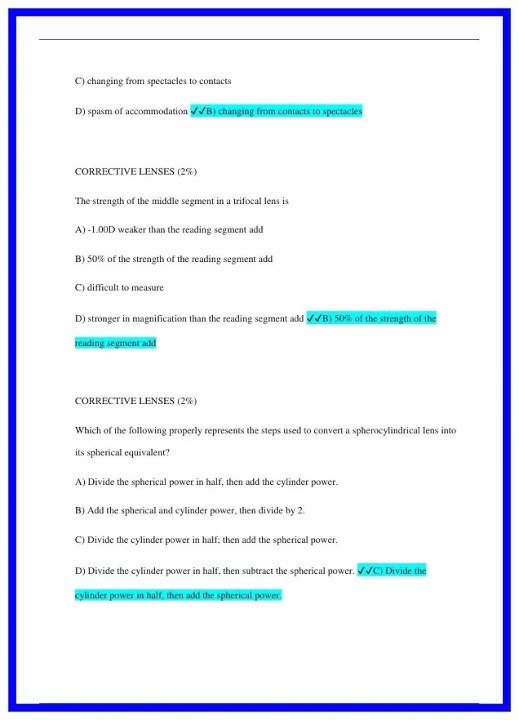 C) changing from spectacles to contacts

D) spasm of accommodation ✓✓B) changing from contacts to spectacles

CORRECTIVE LENSES (2%)

The strength of the middle segment in a trifocal lens is

A) -1.00D weaker than the reading segment add

B) 50% of the strength of the reading segment add

C) difficult to measure

D) stronger in magnification than the reading segment add ✓✓B) 50% of the strength of the reading segment add

CORRECTIVE LENSES (2%)

Which of the following properly represents the steps used to convert a spherocylindrical lens into its spherical equivalent?

A) Divide the spherical power in half, then add the cylinder power.

B) Add the spherical and cylinder power, then divide by 2.

C) Divide the cylinder power in half; then add the spherical power.

D) Divide the cylinder power in half, then subtract the spherical power. ✓✓C) Divide the cylinder power in half, then add the spherical power.